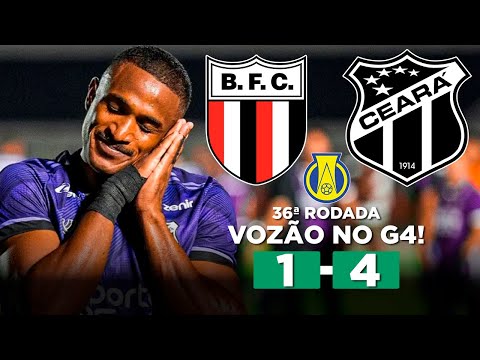 B.F.C.

CEARÁ
1914

zenir

36ª RODADA
VOZÃO NO G4!
1 - 4